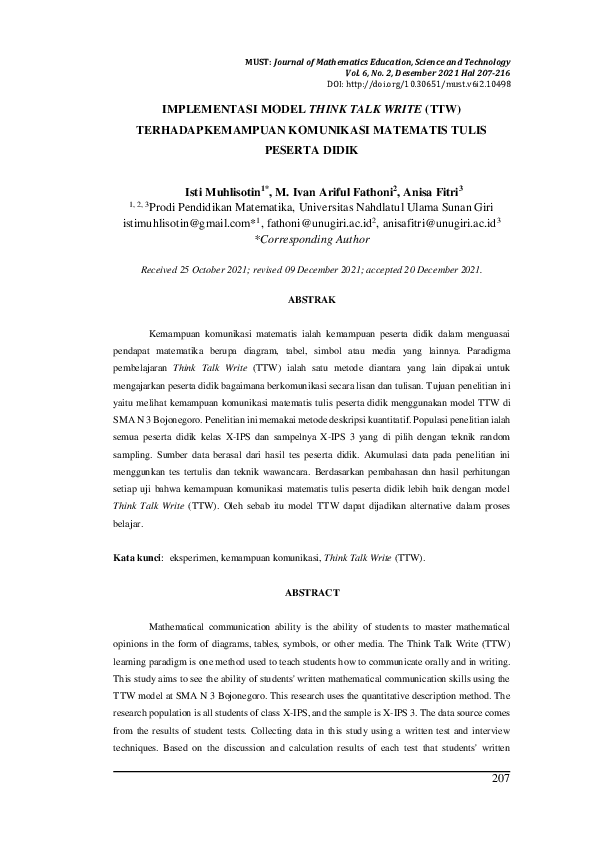 MUST: Journal of Mathematics Education, Science and Technology
Vol. 6, No. 2, Desember 2021 Hal 207-216
DOI: http://doi.org/10.30651/must.v6i2.10498

IMPLEMENTASI MODEL THINK TALK WRITE (TTW) TERHADAPKEMAMPUAN KOMUNIKASI MATEMATIS TULIS PESERTA DIDIK

Isti Muhlisotin$^{1*}$, M. Ivan Ariful Fathoni$^{2}$, Anisa Fitri$^{3}$
$^{1, 2, 3}$Prodi Pendidikan Matematika, Universitas Nahdlatul Ulama Sunan Giri
istimuhlisotin@gmail.com*$^{1}$, fathoni@unugiri.ac.id$^{2}$, anisafitri@unugiri.ac.id$^{3}$
*Corresponding Author

Received 25 October 2021; revised 09 December 2021; accepted 20 December 2021.

ABSTRAK

Kemampuan komunikasi matematis ialah kemampuan peserta didik dalam menguasai pendapat matematika berupa diagram, tabel, simbol atau media yang lainnya. Paradigma pembelajaran Think Talk Write (TTW) ialah satu metode diantara yang lain dipakai untuk mengajarkan peserta didik bagaimana berkomunikasi secara lisan dan tulisan. Tujuan penelitian ini yaitu melihat kemampuan komunikasi matematis tulis peserta didik menggunakan model TTW di SMA N 3 Bojonegoro. Penelitian ini memakai metode deskripsi kuantitatif. Populasi penelitian ialah semua peserta didik kelas X-IPS dan sampelnya X-IPS 3 yang di pilih dengan teknik random sampling. Sumber data berasal dari hasil tes peserta didik. Akumulasi data pada penelitian ini menggunkan tes tertulis dan teknik wawancara. Berdasarkan pembahasan dan hasil perhitungan setiap uji bahwa kemampuan komunikasi matematis tulis peserta didik lebih baik dengan model Think Talk Write (TTW). Oleh sebab itu model TTW dapat dijadikan alternative dalam proses belajar.

Kata kunci: eksperimen, kemampuan komunikasi, Think Talk Write (TTW).

ABSTRACT

Mathematical communication ability is the ability of students to master mathematical opinions in the form of diagrams, tables, symbols, or other media. The Think Talk Write (TTW) learning paradigm is one method used to teach students how to communicate orally and in writing. This study aims to see the ability of students' written mathematical communication skills using the TTW model at SMA N 3 Bojonegoro. This research uses the quantitative description method. The research population is all students of class X-IPS, and the sample is X-IPS 3. The data source comes from the results of student tests. Collecting data in this study using a written test and interview techniques. Based on the discussion and calculation results of each test that students' written

207